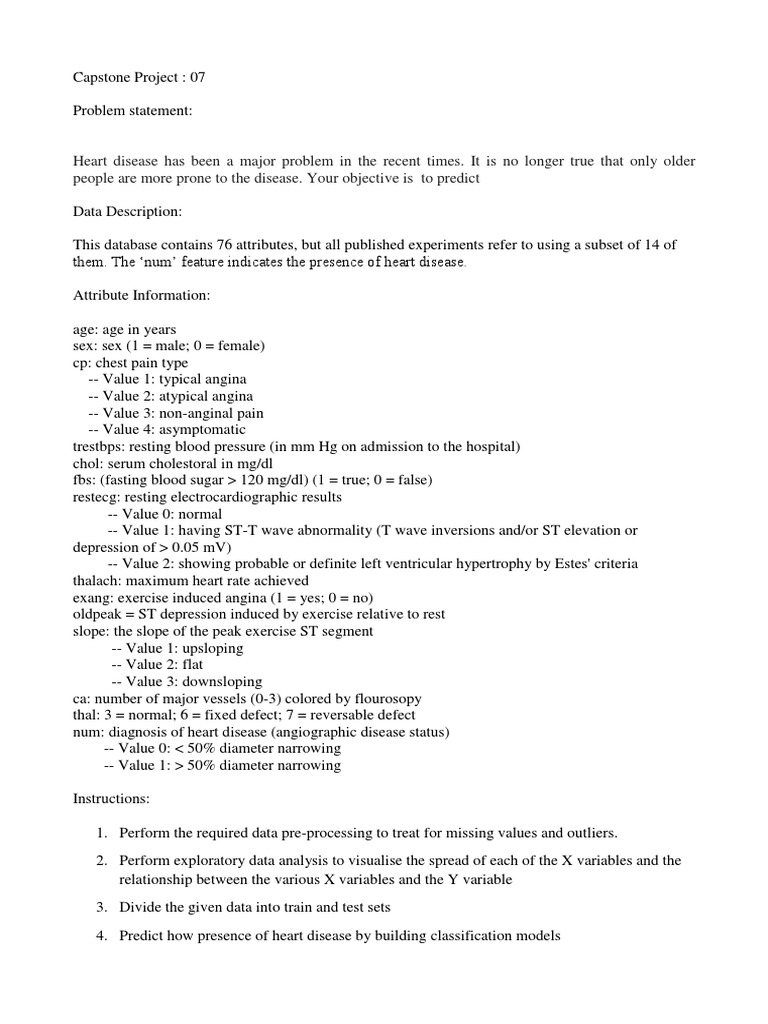 Capstone Project : 07

Problem statement:

Heart disease has been a major problem in the recent times. It is no longer true that only older people are more prone to the disease. Your objective is to predict

Data Description:

This database contains 76 attributes, but all published experiments refer to using a subset of 14 of them. The 'num' feature indicates the presence of heart disease.

Attribute Information:

age: age in years
sex: sex (1 = male; 0 = female)
cp: chest pain type
-- Value 1: typical angina
-- Value 2: atypical angina
-- Value 3: non-anginal pain
-- Value 4: asymptomatic
trestbps: resting blood pressure (in mm Hg on admission to the hospital)
chol: serum cholestoral in mg/dl
fbs: (fasting blood sugar > 120 mg/dl) (1 = true; 0 = false)
restecg: resting electrocardiographic results
-- Value 0: normal
-- Value 1: having ST-T wave abnormality (T wave inversions and/or ST elevation or depression of > 0.05 mV)
-- Value 2: showing probable or definite left ventricular hypertrophy by Estes' criteria
thalach: maximum heart rate achieved
exang: exercise induced angina (1 = yes; 0 = no)
oldpeak = ST depression induced by exercise relative to rest
slope: the slope of the peak exercise ST segment
-- Value 1: upsloping
-- Value 2: flat
-- Value 3: downsloping
ca: number of major vessels (0-3) colored by flourosopy
thal: 3 = normal; 6 = fixed defect; 7 = reversable defect
num: diagnosis of heart disease (angiographic disease status)
-- Value 0: < 50% diameter narrowing
-- Value 1: > 50% diameter narrowing

Instructions:

1. Perform the required data pre-processing to treat for missing values and outliers.

2. Perform exploratory data analysis to visualise the spread of each of the X variables and the relationship between the various X variables and the Y variable

3. Divide the given data into train and test sets

4. Predict how presence of heart disease by building classification models